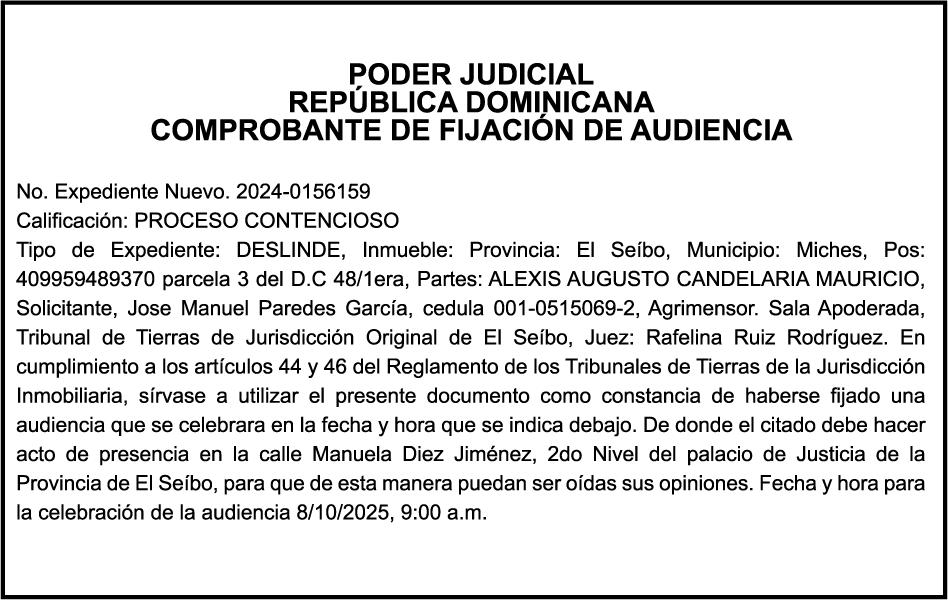 PODER JUDICIAL
REPÚBLICA DOMINICANA
COMPROBANTE DE FIJACIÓN DE AUDIENCIA

No. Expediente Nuevo. 2024-0156159
Calificación: PROCESO CONTENCIOSO
Tipo de Expediente: DESLINDE, Inmueble: Provincia: El Seíbo, Municipio: Miches, Pos: 409959489370 parcela 3 del D.C 48/1era, Partes: ALEXIS AUGUSTO CANDELARIA MAURICIO, Solicitante, Jose Manuel Paredes García, cedula 001-0515069-2, Agrimensor. Sala Apoderada, Tribunal de Tierras de Jurisdicción Original de El Seíbo, Juez: Rafelina Ruiz Rodríguez. En cumplimiento a los artículos 44 y 46 del Reglamento de los Tribunales de Tierras de la Jurisdicción Inmobiliaria, sírvase a utilizar el presente documento como constancia de haberse fijado una audiencia que se celebrara en la fecha y hora que se indica debajo. De donde el citado debe hacer acto de presencia en la calle Manuela Diez Jiménez, 2do Nivel del palacio de Justicia de la Provincia de El Seíbo, para que de esta manera puedan ser oídas sus opiniones. Fecha y hora para la celebración de la audiencia 8/10/2025, 9:00 a.m.